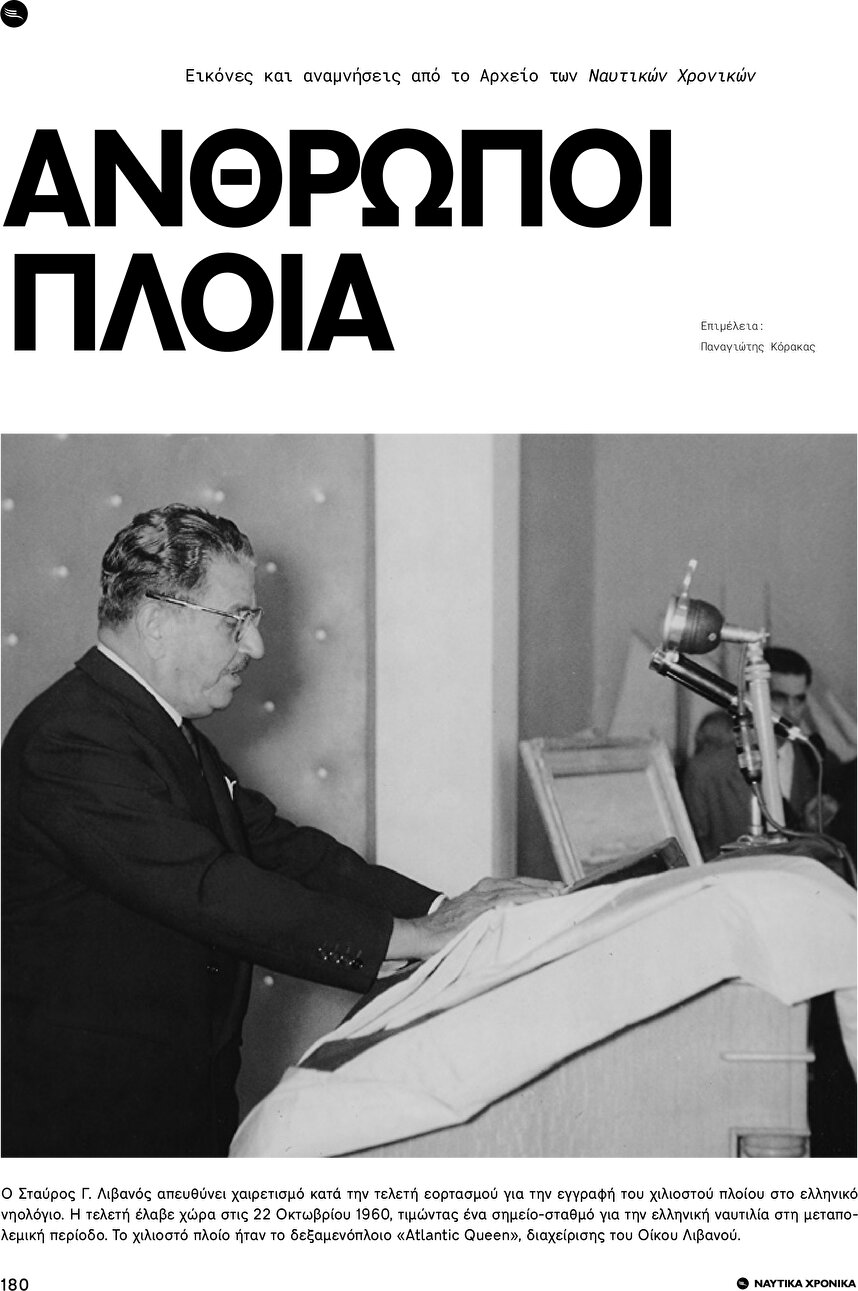 Εικόνες και αναμνήσεις από το Αρχείο των Ναυτικών Χρονικών

ΑΝΘΡΩΠΟΙ ΠΛΟΙΑ

Επιμέλεια:
Παναγιώτης Κόρακας

Ο Σταύρος Γ. Λιβανός απευθύνει χαιρετισμό κατά την τελετή εορτασμού για την εγγραφή του χιλιοστού πλοίου στο ελληνικό νηολόγιο. Η τελετή έλαβε χώρα στις 22 Οκτωβρίου 1960, τιμώντας ένα σημείο-σταθμό για την ελληνική ναυτιλία στη μεταπολεμική περίοδο. Το χιλιοστό πλοίο ήταν το δεξαμενόπλοιο «Atlantic Queen», διαχείρισης του Οίκου Λιβανού.

180

ΝΑΥΤΙΚΑ ΧΡΟΝΙΚΑ